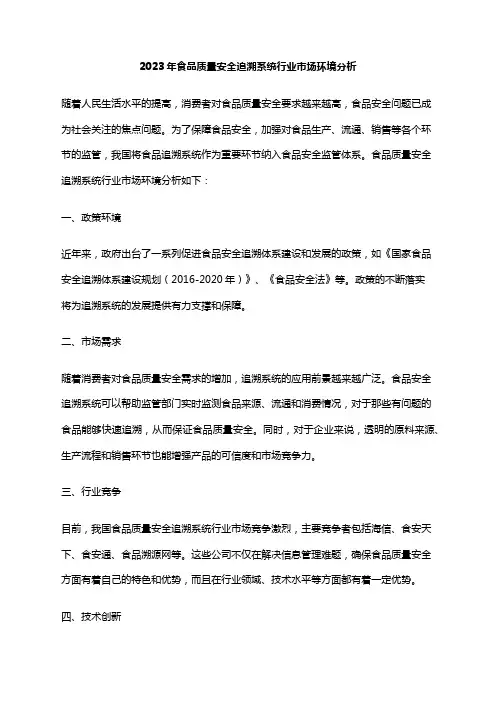 2023年食品质量安全追溯系统行业市场环境分析

随着人民生活水平的提高，消费者对食品质量安全要求越来越高，食品安全问题已成为社会关注的焦点问题。为了保障食品安全，加强对食品生产、流通、销售等各个环节的监管，我国将食品追溯系统作为重要环节纳入食品安全监管体系。食品质量安全追溯系统行业市场环境分析如下：

一、政策环境

近年来，政府出台了一系列促进食品安全追溯体系建设和发展的政策，如《国家食品安全追溯体系建设规划（2016-2020年）》、《食品安全法》等。政策的不断落实将为追溯系统的发展提供有力支撑和保障。

二、市场需求

随着消费者对食品质量安全需求的增加，追溯系统的应用前景越来越广泛。食品安全追溯系统可以帮助监管部门实时监测食品来源、流通和消费情况，对于那些有问题的食品能够快速追溯，从而保证食品质量安全。同时，对于企业来说，透明的原料来源、生产流程和销售环节也能增强产品的可信度和市场竞争力。

三、行业竞争

目前，我国食品质量安全追溯系统行业市场竞争激烈，主要竞争者包括海信、食安天下、食安通、食品溯源网等。这些公司不仅在解决信息管理难题，确保食品质量安全方面有着自己的特色和优势，而且在行业领域、技术水平等方面都有着一定优势。

四、技术创新